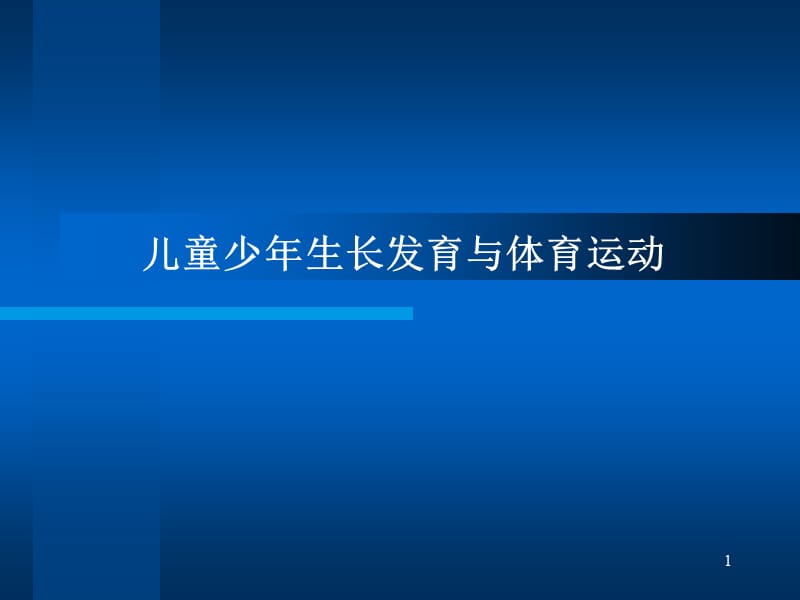 儿童少年生长发育与体育运动

1